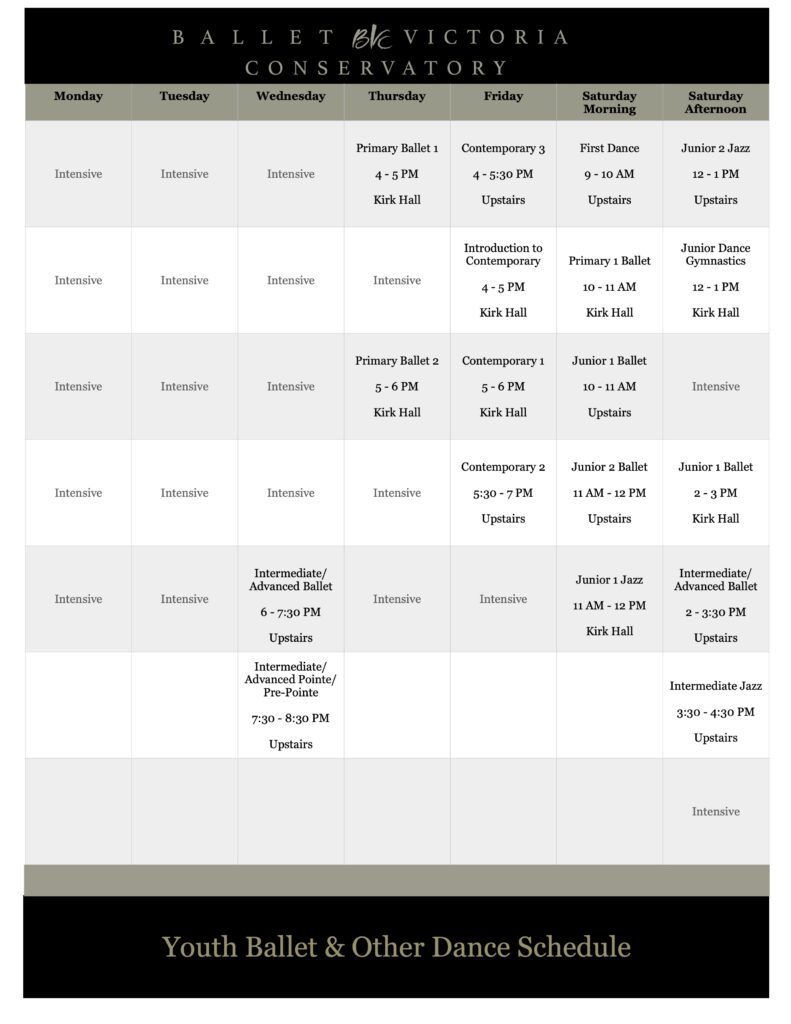 BALLET BVC VICTORIA
CONSERVATORY

| Monday | Tuesday | Wednesday | Thursday | Friday | Saturday Morning | Saturday Afternoon |
|---|---|---|---|---|---|---|
| Intensive | Intensive | Intensive | Primary Ballet 1 4 - 5 PM Kirk Hall | Contemporary 3 4 - 5:30 PM Upstairs | First Dance 9 - 10 AM Upstairs | Junior 2 Jazz 12 - 1 PM Upstairs |
| Intensive | Intensive | Intensive | Intensive | Introduction to Contemporary 4 - 5 PM Kirk Hall | Primary 1 Ballet 10 - 11 AM Kirk Hall | Junior Dance Gymnastics 12 - 1 PM Kirk Hall |
| Intensive | Intensive | Intensive | Primary Ballet 2 5 - 6 PM Kirk Hall | Contemporary 1 5 - 6 PM Kirk Hall | Junior 1 Ballet 10 - 11 AM Upstairs | Intensive |
| Intensive | Intensive | Intensive | Intensive | Contemporary 2 5:30 - 7 PM Upstairs | Junior 2 Ballet 11 AM - 12 PM Upstairs | Junior 1 Ballet 2 - 3 PM Kirk Hall |
| Intensive | Intensive | Intermediate/ Advanced Ballet 6 - 7:30 PM Upstairs | Intensive | Intensive | Junior 1 Jazz 11 AM - 12 PM Kirk Hall | Intermediate/ Advanced Ballet 2 - 3:30 PM Upstairs |
| | | Intermediate/ Advanced Pointe/ Pre-Pointe 7:30 - 8:30 PM Upstairs | | | | Intermediate Jazz 3:30 - 4:30 PM Upstairs |
| | | | | | | Intensive |

Youth Ballet & Other Dance Schedule